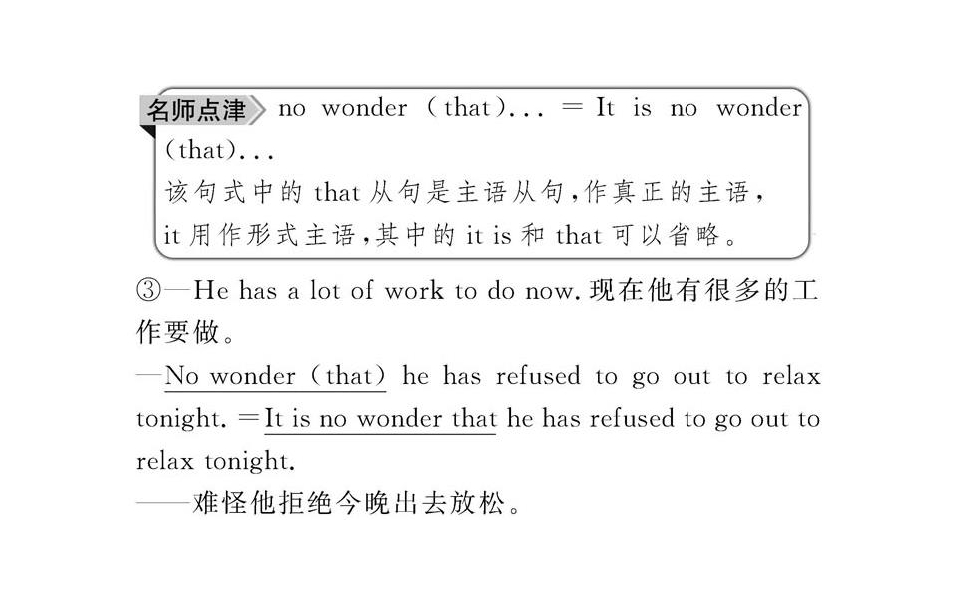 名师点津 no wonder (that)... = It is no wonder (that)...

该句式中的that从句是主语从句,作真正的主语,it用作形式主语,其中的it is和that可以省略。

③—He has a lot of work to do now.现在他有很多的工作要做。

—No wonder (that) he has refused to go out to relax tonight. =It is no wonder that he has refused to go out to relax tonight.

——难怪他拒绝今晚出去放松。